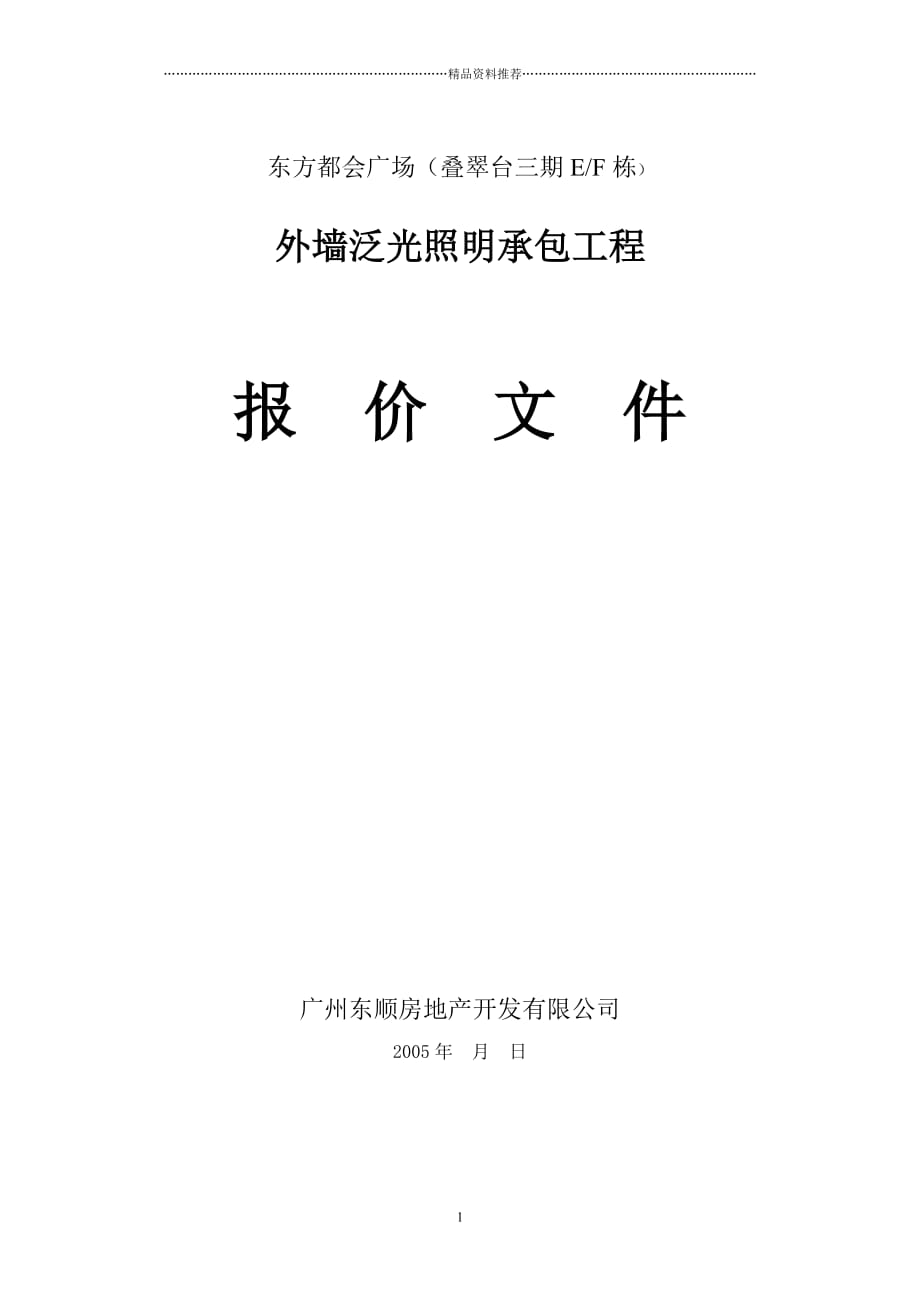 精品资料推荐

东方都会广场（叠翠台三期 E/F 栋）

外墙泛光照明承包工程

报 价 文 件

广州东顺房地产开发有限公司

2005 年 月 日

1